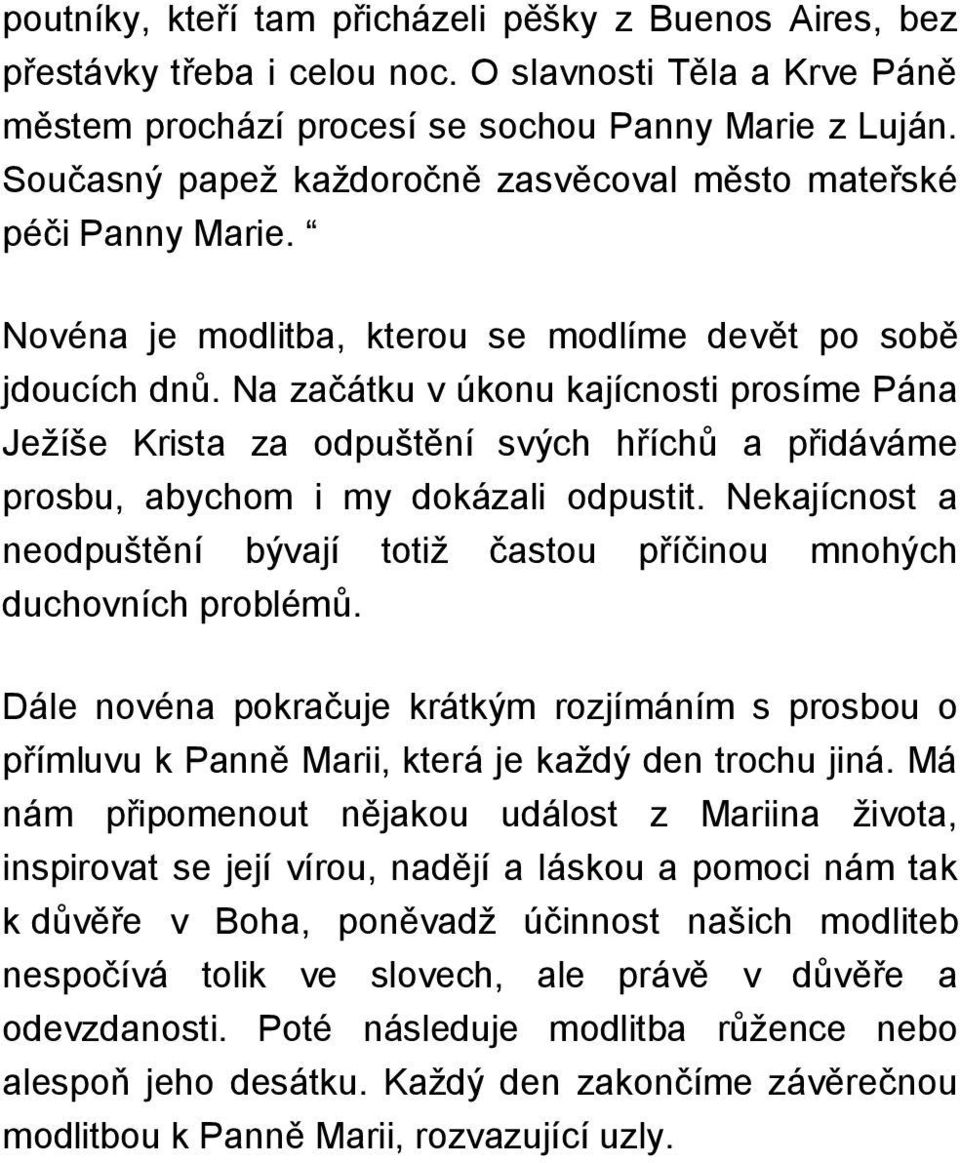 poutníky, kteří tam přicházeli pěšky z Buenos Aires, bez přestávky třeba i celou noc. O slavnosti Těla a Krve Páně městem prochází procesí se sochou Panny Marie z Luján. Současný papež každoročně zasvěcoval město mateřské péči Panny Marie. “

Novéna je modlitba, kterou se modlíme devět po sobě jdoucích dnů. Na začátku v úkonu kajícnosti prosíme Pána Ježíše Krista za odpuštění svých hříchů a přidáváme prosbu, abychom i my dokázali odpustit. Nekajícnost a neodpuštění bývají totiž častou příčinou mnohých duchovních problémů.

Dále novéna pokračuje krátkým rozjímáním s prosbou o přímluvu k Panně Marii, která je každý den trochu jiná. Má nám připomenout nějakou událost z Mariina života, inspirovat se její vírou, nadějí a láskou a pomoci nám tak k důvěře v Boha, poněvadž účinnost našich modliteb nespočívá tolik ve slovech, ale právě v důvěře a odevzdanosti. Poté následuje modlitba růžence nebo alespoň jeho desátku. Každý den zakončíme závěrečnou modlitbou k Panně Marii, rozvazující uzly.